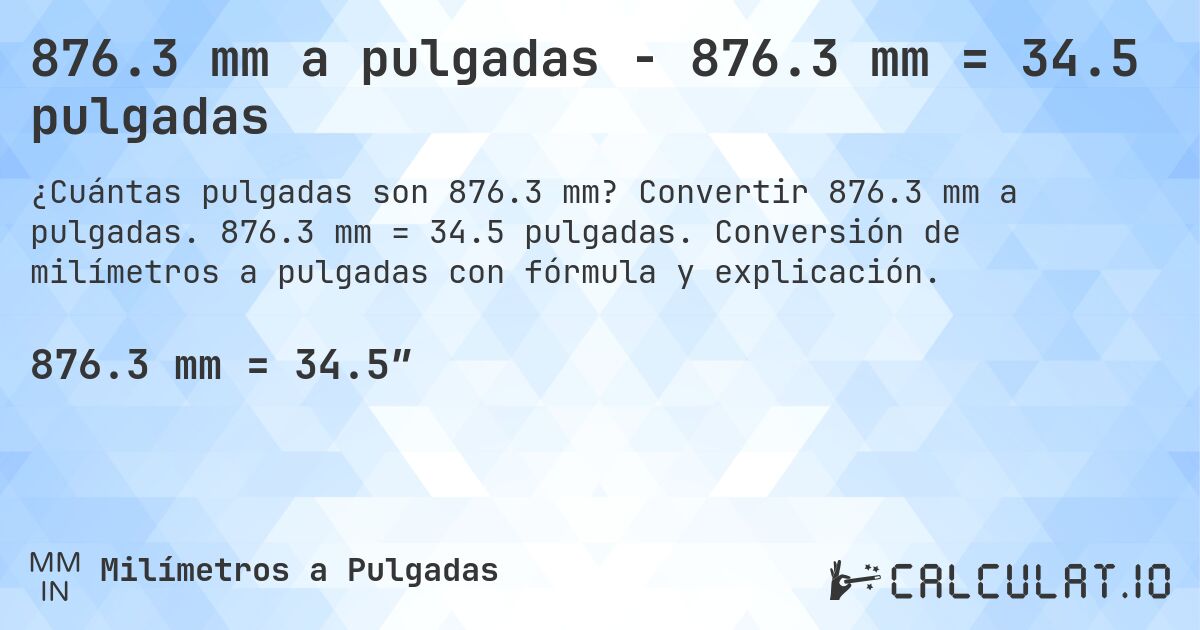 876.3 mm a pulgadas - 876.3 mm = 34.5 pulgadas

¿Cuántas pulgadas son 876.3 mm? Convertir 876.3 mm a pulgadas. 876.3 mm = 34.5 pulgadas. Conversión de milímetros a pulgadas con fórmula y explicación.

876.3 mm = 34.5″

MM
IN
Milímetros a Pulgadas

CALCULAT.IO